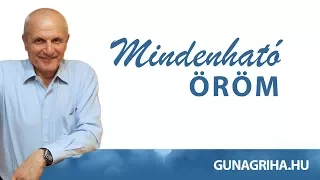 Mindenható
ÖRÖM

GUNAGRIHA.HU